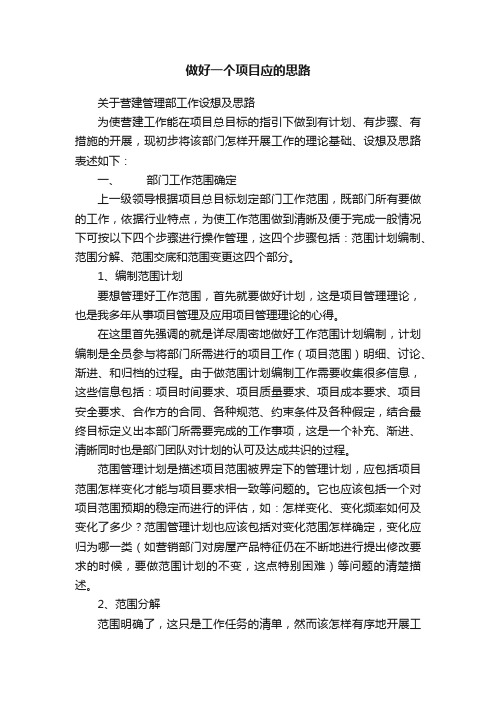 做好一个项目应的思路

关于营建管理部工作设想及思路

为使营建工作能在项目总目标的指引下做到有计划、有步骤、有措施的开展，现初步将该部门怎样开展工作的理论基础、设想及思路表述如下：

一、　部门工作范围确定

上一级领导根据项目总目标划定部门工作范围，既部门所有要做的工作，依据行业特点，为使工作范围做到清晰及便于完成一般情况下可按以下四个步骤进行操作管理，这四个步骤包括：范围计划编制、范围分解、范围交底和范围变更这四个部分。

1、编制范围计划

要想管理好工作范围，首先就要做好计划，这是项目管理理论，也是我多年从事项目管理及应用项目管理理论的心得。

在这里首先强调的就是详尽周密地做好工作范围计划编制，计划编制是全员参与将部门所需进行的项目工作（项目范围）明细、讨论、渐进、和归档的过程。由于做范围计划编制工作需要收集很多信息，这些信息包括：项目时间要求、项目质量要求、项目成本要求、项目安全要求、合作方的合同、各种规范、约束条件及各种假定，结合最终目标定义出本部门所需要完成的工作事项，这是一个补充、渐进、清晰同时也是部门团队对计划的认可及达成共识的过程。

范围管理计划是描述项目范围被界定下的管理计划，应包括项目范围怎样变化才能与项目要求相一致等问题的。它也应该包括一个对项目范围预期的稳定而进行的评估，如：怎样变化、变化频率如何及变化了多少？范围管理计划也应该包括对变化范围怎样确定，变化应归为哪一类（如营销部门对房屋产品特征仍在不断地进行提出修改要求的时候，要做范围计划的不变，这点特别困难）等问题的清楚描述。

2、范围分解

范围明确了，这只是工作任务的清单，然而该怎样有序地开展工